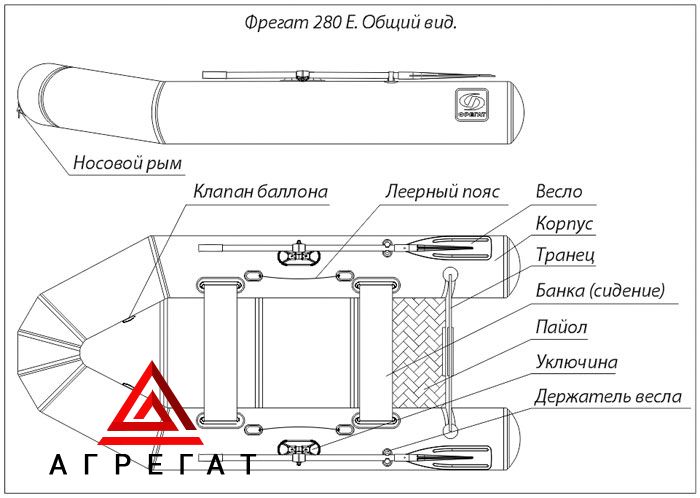 Фрегат 280 Е. Общий вид.

ФРЕГАТ

Носовой рым

Клапан баллона

Леерный пояс

Весло

Корпус

Транец

Банка (сидение)

Пайол

Уключина

Держатель весла

АГРЕГАТ